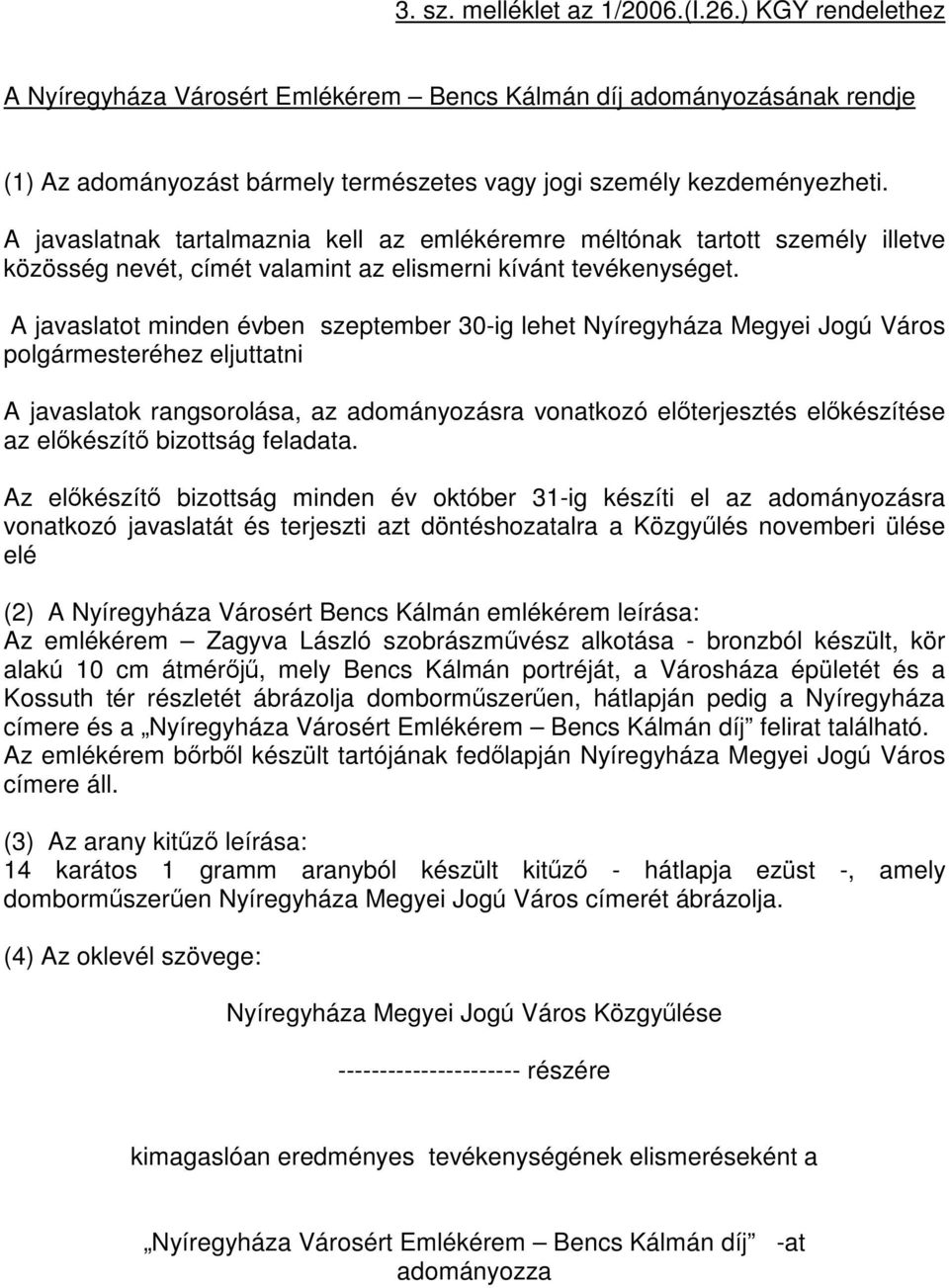 3. sz. melléklet az 1/2006.(I.26.) KGY rendelethez

A Nyíregyháza Városért Emlékérem – Bencs Kálmán díj adományozásának rendje

(1) Az adományozást bármely természetes vagy jogi személy kezdeményezheti.

A javaslatnak tartalmaznia kell az emlékéremre méltónak tartott személy illetve közösség nevét, címét valamint az elismerni kívánt tevékenységet.

A javaslatot minden évben szeptember 30-ig lehet Nyíregyháza Megyei Jogú Város polgármesteréhez eljuttatni

A javaslatok rangsorolása, az adományozásra vonatkozó előterjesztés előkészítése az előkészítő bizottság feladata.

Az előkészítő bizottság minden év október 31-ig készíti el az adományozásra vonatkozó javaslatát és terjeszti azt döntéshozatalra a Közgyűlés novemberi ülése elé

(2) A Nyíregyháza Városért Bencs Kálmán emlékérem leírása:
Az emlékérem – Zagyva László szobrászművész alkotása - bronzból készült, kör alakú 10 cm átmérőjű, mely Bencs Kálmán portréját, a Városháza épületét és a Kossuth tér részletét ábrázolja domborműszerűen, hátlapján pedig a Nyíregyháza címere és a „Nyíregyháza Városért Emlékérem – Bencs Kálmán díj” felirat található. Az emlékérem bőrből készült tartójának fedőlapján Nyíregyháza Megyei Jogú Város címere áll.

(3) Az arany kitűző leírása:
14 karátos 1 gramm aranyból készült kitűző - hátlapja ezüst -, amely domborműszerűen Nyíregyháza Megyei Jogú Város címerét ábrázolja.

(4) Az oklevél szövege:

Nyíregyháza Megyei Jogú Város Közgyűlése

--------------------- részére

kimagaslóan eredményes tevékenységének elismeréseként a

„Nyíregyháza Városért Emlékérem – Bencs Kálmán díj” -at adományozza